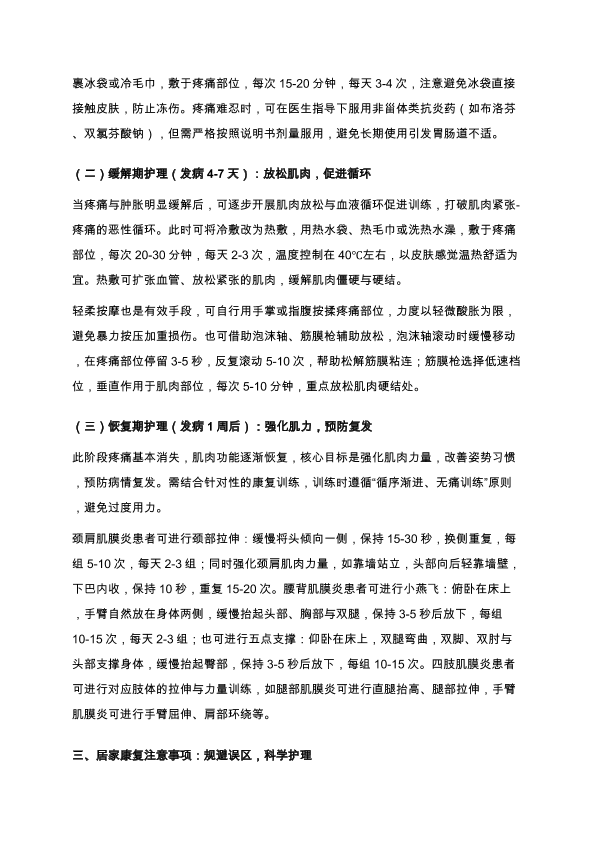 裹冰袋或冷毛巾，敷于疼痛部位，每次 15-20 分钟，每天 3-4 次，注意避免冰袋直接接触皮肤，防止冻伤。疼痛难忍时，可在医生指导下服用非甾体类抗炎药（如布洛芬、双氯芬酸钠），但需严格按照说明书剂量服用，避免长期使用引发胃肠道不适。

（二）缓解期护理（发病 4-7 天）：放松肌肉，促进循环

当疼痛与肿胀明显缓解后，可逐步开展肌肉放松与血液循环促进训练，打破肌肉紧张-疼痛的恶性循环。此时可将冷敷改为热敷，用热水袋、热毛巾或洗热水澡，敷于疼痛部位，每次 20-30 分钟，每天 2-3 次，温度控制在 40℃左右，以皮肤感觉温热舒适为宜。热敷可扩张血管、放松紧张的肌肉，缓解肌肉僵硬与硬结。

轻柔按摩也是有效手段，可自行用手掌或指腹按揉疼痛部位，力度以轻微酸胀为限，避免暴力按压加重损伤。也可借助泡沫轴、筋膜枪辅助放松，泡沫轴滚动时缓慢移动，在疼痛部位停留 3-5 秒，反复滚动 5-10 次，帮助松解筋膜粘连；筋膜枪选择低速档位，垂直作用于肌肉部位，每次 5-10 分钟，重点放松肌肉硬结处。

（三）恢复期护理（发病 1 周后）：强化肌力，预防复发

此阶段疼痛基本消失，肌肉功能逐渐恢复，核心目标是强化肌肉力量，改善姿势习惯，预防病情复发。需结合针对性的康复训练，训练时遵循“循序渐进、无痛训练”原则，避免过度用力。

颈肩肌膜炎患者可进行颈部拉伸：缓慢将头倾向一侧，保持 15-30 秒，换侧重复，每组 5-10 次，每天 2-3 组；同时强化颈肩肌肉力量，如靠墙站立，头部向后轻靠墙壁，下巴内收，保持 10 秒，重复 15-20 次。腰背肌膜炎患者可进行小燕飞：俯卧在床上，手臂自然放在身体两侧，缓慢抬起头部、胸部与双腿，保持 3-5 秒后放下，每组 10-15 次，每天 2-3 组；也可进行五点支撑：仰卧在床上，双腿弯曲，双脚、双肘与头部支撑身体，缓慢抬起臀部，保持 3-5 秒后放下，每组 10-15 次。四肢肌膜炎患者可进行对应肢体的拉伸与力量训练，如腿部肌膜炎可进行直腿抬高、腿部拉伸，手臂肌膜炎可进行手臂屈伸、肩部环绕等。

三、居家康复注意事项：规避误区，科学护理